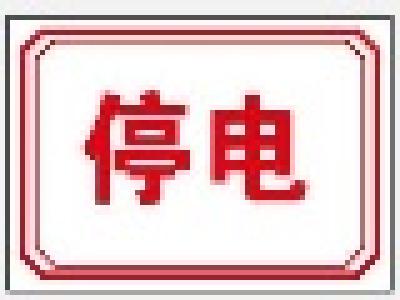 停电